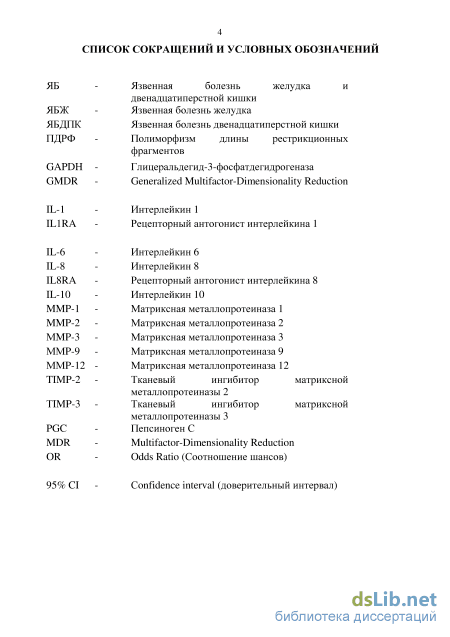 4

СПИСОК СОКРАЩЕНИЙ И УСЛОВНЫХ ОБОЗНАЧЕНИЙ

| | | |
|---|---|---|
| ЯБ | - | Язвенная болезнь желудка и двенадцатиперстной кишки |
| ЯБЖ | - | Язвенная болезнь желудка |
| ЯБДПК | | Язвенная болезнь двенадцатиперстной кишки |
| ПДРФ | - | Полиморфизм длины рестрикционных фрагментов |
| GAPDH | - | Глицеральдегид-3-фосфатдегидрогеназа |
| GMDR | - | Generalized Multifactor-Dimensionality Reduction |
| IL-1 | - | Интерлейкин 1 |
| IL1RA | - | Рецепторный антогонист интерлейкина 1 |
| IL-6 | - | Интерлейкин 6 |
| IL-8 | - | Интерлейкин 8 |
| IL8RA | - | Рецепторный антогонист интерлейкина 8 |
| IL-10 | - | Интерлейкин 10 |
| MMP-1 | - | Матриксная металлопротеиназа 1 |
| MMP-2 | - | Матриксная металлопротеиназа 2 |
| MMP-3 | - | Матриксная металлопротеиназа 3 |
| MMP-9 | - | Матриксная металлопротеиназа 9 |
| MMP-12 | - | Матриксная металлопротеиназа 12 |
| TIMP-2 | - | Тканевый ингибитор матриксной металлопротеиназы 2 |
| TIMP-3 | - | Тканевый ингибитор матриксной металлопротеиназы 3 |
| PGC | - | Пепсиноген С |
| MDR | - | Multifactor-Dimensionality Reduction |
| OR | - | Odds Ratio (Соотношение шансов) |
| 95% CI | - | Confidence interval (доверительный интервал) |

dsLib.net
библиотека диссертаций